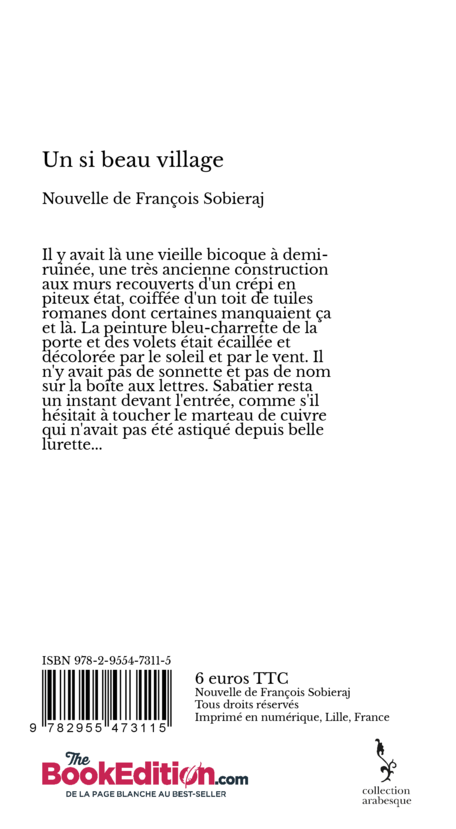 Un si beau village

Nouvelle de François Sobieraj

Il y avait là une vieille bicoque à demi-ruinée, une très ancienne construction aux murs recouverts d'un crépi en piteux état, coiffée d'un toit de tuiles romanes dont certaines manquaient ça et là. La peinture bleu-charrette de la porte et des volets était écaillée et décolorée par le soleil et par le vent. Il n'y avait pas de sonnette et pas de nom sur la boîte aux lettres. Sabatier resta un instant devant l'entrée, comme s'il hésitait à toucher le marteau de cuivre qui n'avait pas été astiqué depuis belle lurette...

ISBN 978-2-9554-7311-5

9 782955 473115

6 euros TTC
Nouvelle de François Sobieraj
Tous droits réservés
Imprimé en numérique, Lille, France

The BookEdition.com
DE LA PAGE BLANCHE AU BEST-SELLER

collection arabesque